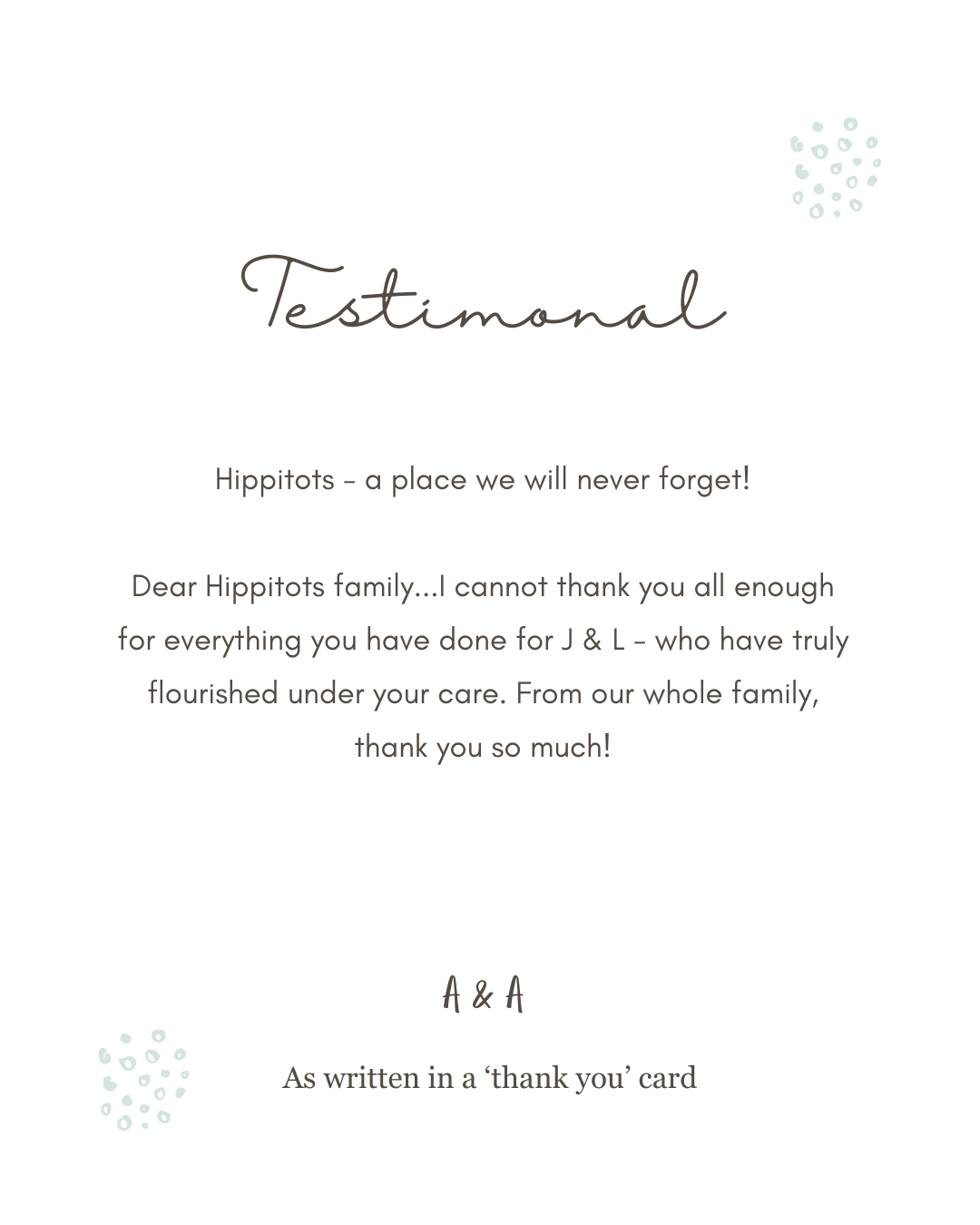 Testimonal

Hippitots - a place we will never forget!

Dear Hippitots family...I cannot thank you all enough for everything you have done for J & L - who have truly flourished under your care. From our whole family, thank you so much!

A & A

As written in a 'thank you' card